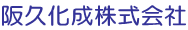 阪久化成株式会社